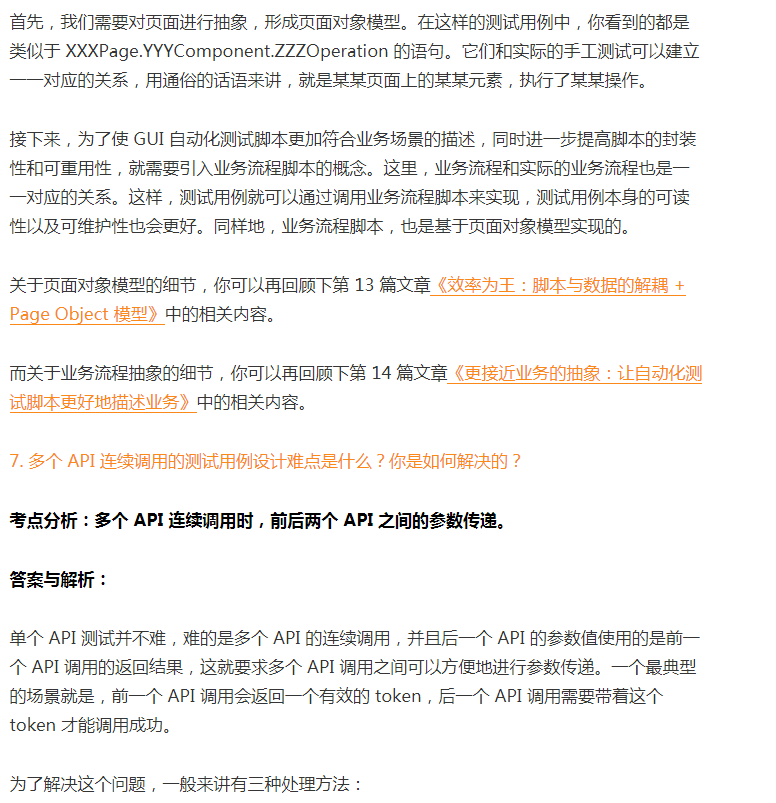 首先，我们需要对页面进行抽象，形成页面对象模型。在这样的测试用例中，你看到的都是类似于 XXXPage.YYYComponent.ZZZOperation 的语句。它们和实际的手工测试可以建立一一对应的关系，用通俗的话语来讲，就是某某页面上的某某元素，执行了某某操作。

接下来，为了使 GUI 自动化测试脚本更加符合业务场景的描述，同时进一步提高脚本的封装性和可重用性，就需要引入业务流程脚本的概念。这里，业务流程和实际的业务流程也是一一对应的关系。这样，测试用例就可以通过调用业务流程脚本来实现，测试用例本身的可读性以及可维护性也会更好。同样地，业务流程脚本，也是基于页面对象模型实现的。

关于页面对象模型的细节，你可以再回顾下第 13 篇文章《效率为王：脚本与数据的解耦 + Page Object 模型》中的相关内容。

而关于业务流程抽象的细节，你可以再回顾下第 14 篇文章《更接近业务的抽象：让自动化测试脚本更好地描述业务》中的相关内容。

7. 多个 API 连续调用的测试用例设计难点是什么？你是如何解决的？

考点分析：多个 API 连续调用时，前后两个 API 之间的参数传递。

答案与解析：

单个 API 测试并不难，难的是多个 API 的连续调用，并且后一个 API 的参数值使用的是前一个 API 调用的返回结果，这就要求多个 API 调用之间可以方便地进行参数传递。一个最典型的场景就是，前一个 API 调用会返回一个有效的 token，后一个 API 调用需要带着这个 token 才能调用成功。

为了解决这个问题，一般来讲有三种处理方法：